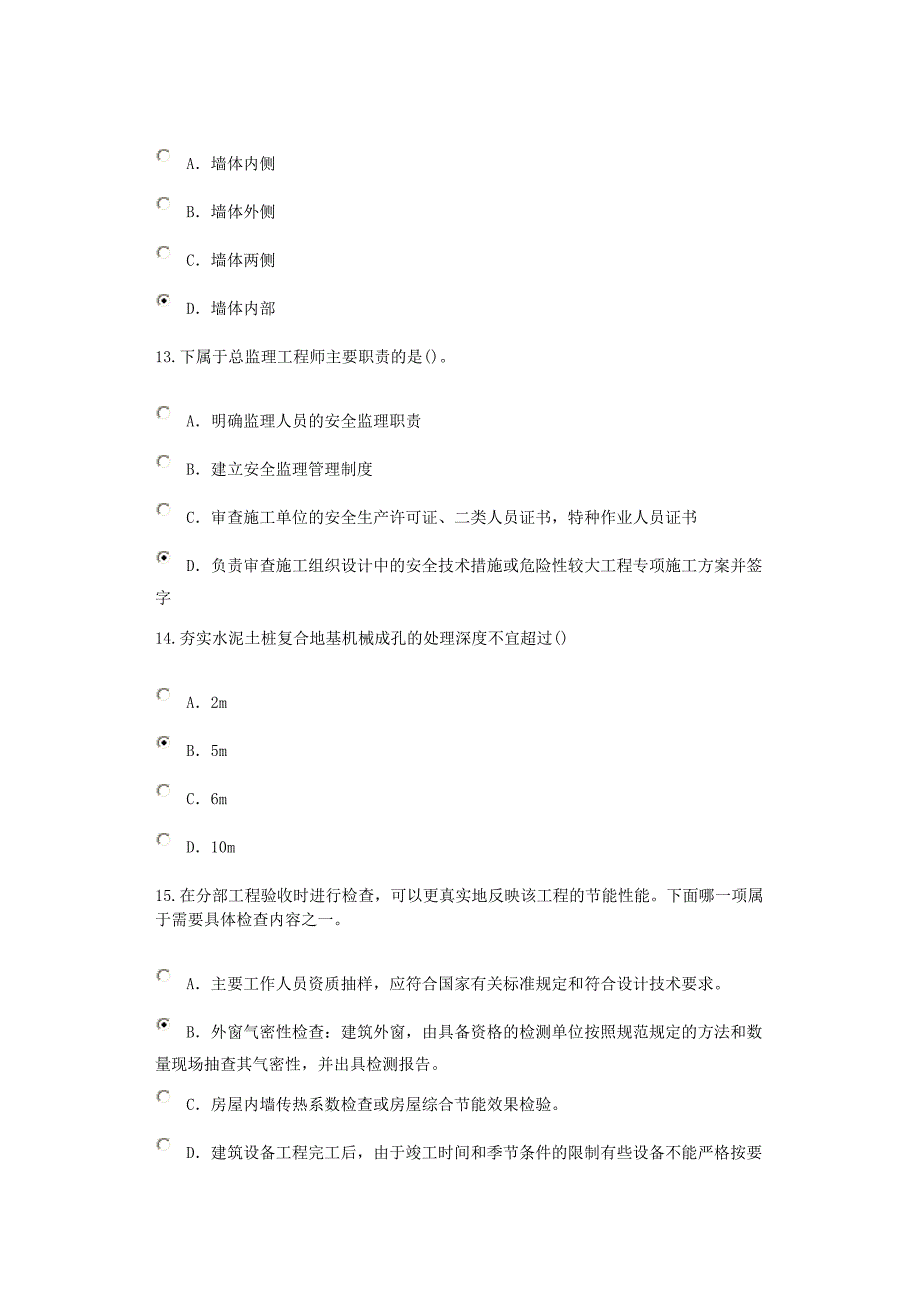 A. 墙体内侧

B. 墙体外侧

C. 墙体两侧

D. 墙体内部

13.下属于总监理工程师主要职责的是()。

A. 明确监理人员的安全监理职责

B. 建立安全监理管理制度

C. 审查施工单位的安全生产许可证、二类人员证书，特种作业人员证书

D. 负责审查施工组织设计中的安全技术措施或危险性较大工程专项施工方案并签字

14.夯实水泥土桩复合地基机械成孔的处理深度不宜超过()

A. 2m

B. 5m

C. 6m

D. 10m

15.在分部工程验收时进行检查，可以更真实地反映该工程的节能性能。下面哪一项属于需要具体检查内容之一。

A. 主要工作人员资质抽样，应符合国家有关标准规定和符合设计技术要求。

B. 外窗气密性检查：建筑外窗，由具备资格的检测单位按照规范规定的方法和数量现场抽查其气密性，并出具检测报告。

C. 房屋内墙传热系数检查或房屋综合节能效果检验。

D. 建筑设备工程完工后，由于竣工时间和季节条件的限制有些设备不能严格按要